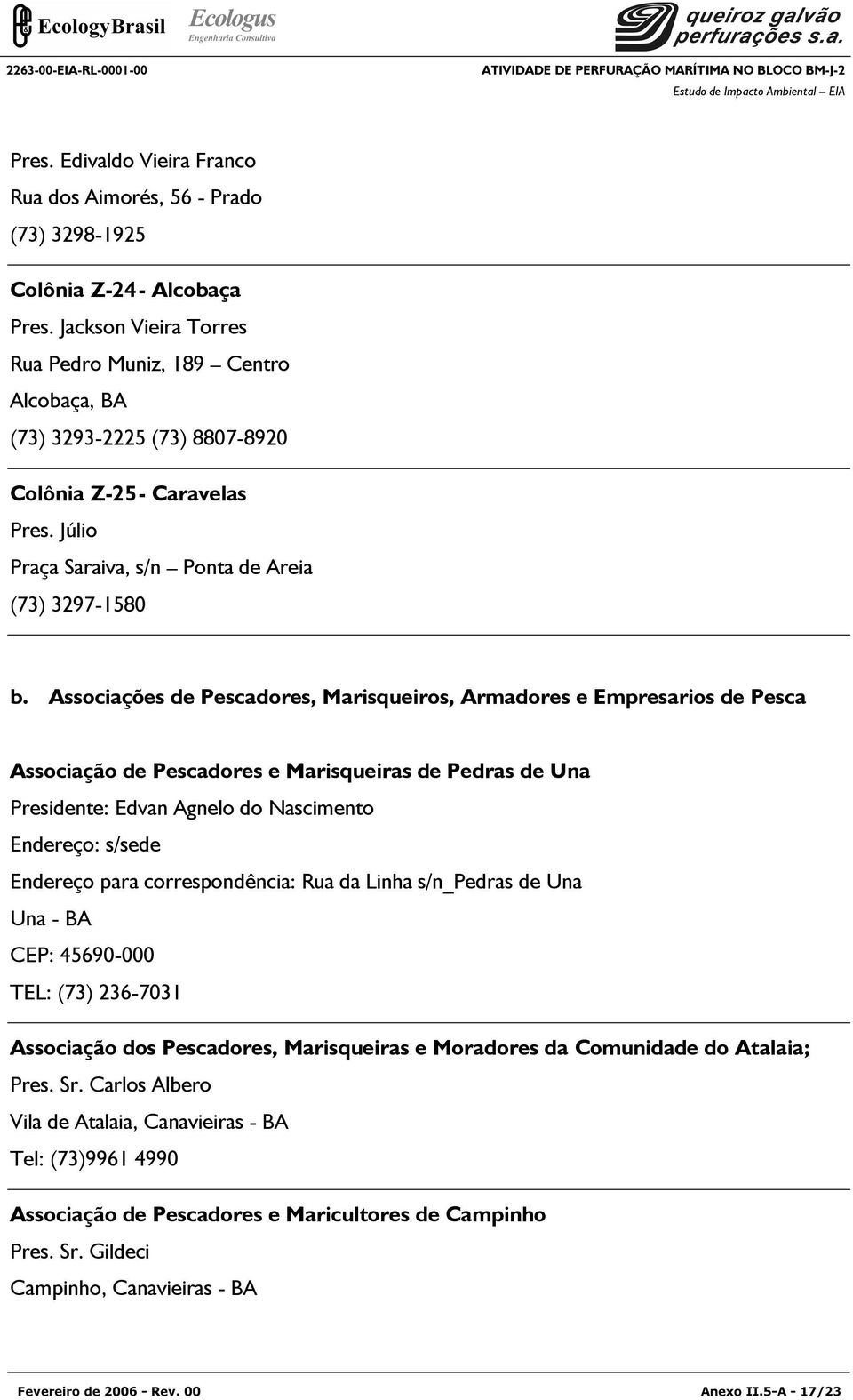 EcologyBrasil Ecologus Engenharia Consultiva queiroz galvão perfurações s.a.

2263-00-EIA-RL-0001-00 ATIVIDADE DE PERFURAÇÃO MARÍTIMA NO BLOCO BM-J-2
Estudo de Impacto Ambiental – EIA

Pres. Edivaldo Vieira Franco
Rua dos Aimorés, 56 - Prado
(73) 3298-1925

Colônia Z-24- Alcobaça
Pres. Jackson Vieira Torres
Rua Pedro Muniz, 189 – Centro
Alcobaça, BA
(73) 3293-2225 (73) 8807-8920

Colônia Z-25- Caravelas
Pres. Júlio
Praça Saraiva, s/n – Ponta de Areia
(73) 3297-1580

b. Associações de Pescadores, Marisqueiros, Armadores e Empresarios de Pesca

Associação de Pescadores e Marisqueiras de Pedras de Una
Presidente: Edvan Agnelo do Nascimento
Endereço: s/sede
Endereço para correspondência: Rua da Linha s/n_Pedras de Una
Una - BA
CEP: 45690-000
TEL: (73) 236-7031

Associação dos Pescadores, Marisqueiras e Moradores da Comunidade do Atalaia;
Pres. Sr. Carlos Albero
Vila de Atalaia, Canavieiras - BA
Tel: (73)9961 4990

Associação de Pescadores e Maricultores de Campinho
Pres. Sr. Gildeci
Campinho, Canavieiras - BA

Fevereiro de 2006 - Rev. 00 Anexo II.5-A - 17/23